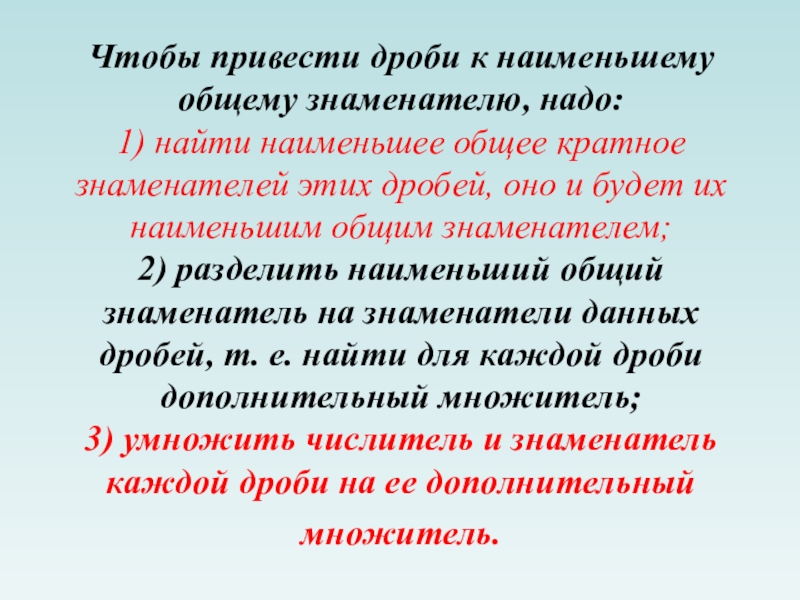 Чтобы привести дроби к наименьшему общему знаменателю, надо:

1) найти наименьшее общее кратное знаменателей этих дробей, оно и будет их наименьшим общим знаменателем;

2) разделить наименьший общий знаменатель на знаменатели данных дробей, т. е. найти для каждой дроби дополнительный множитель;

3) умножить числитель и знаменатель каждой дроби на ее дополнительный множитель.